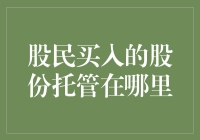 股民买入的股份托管在哪里